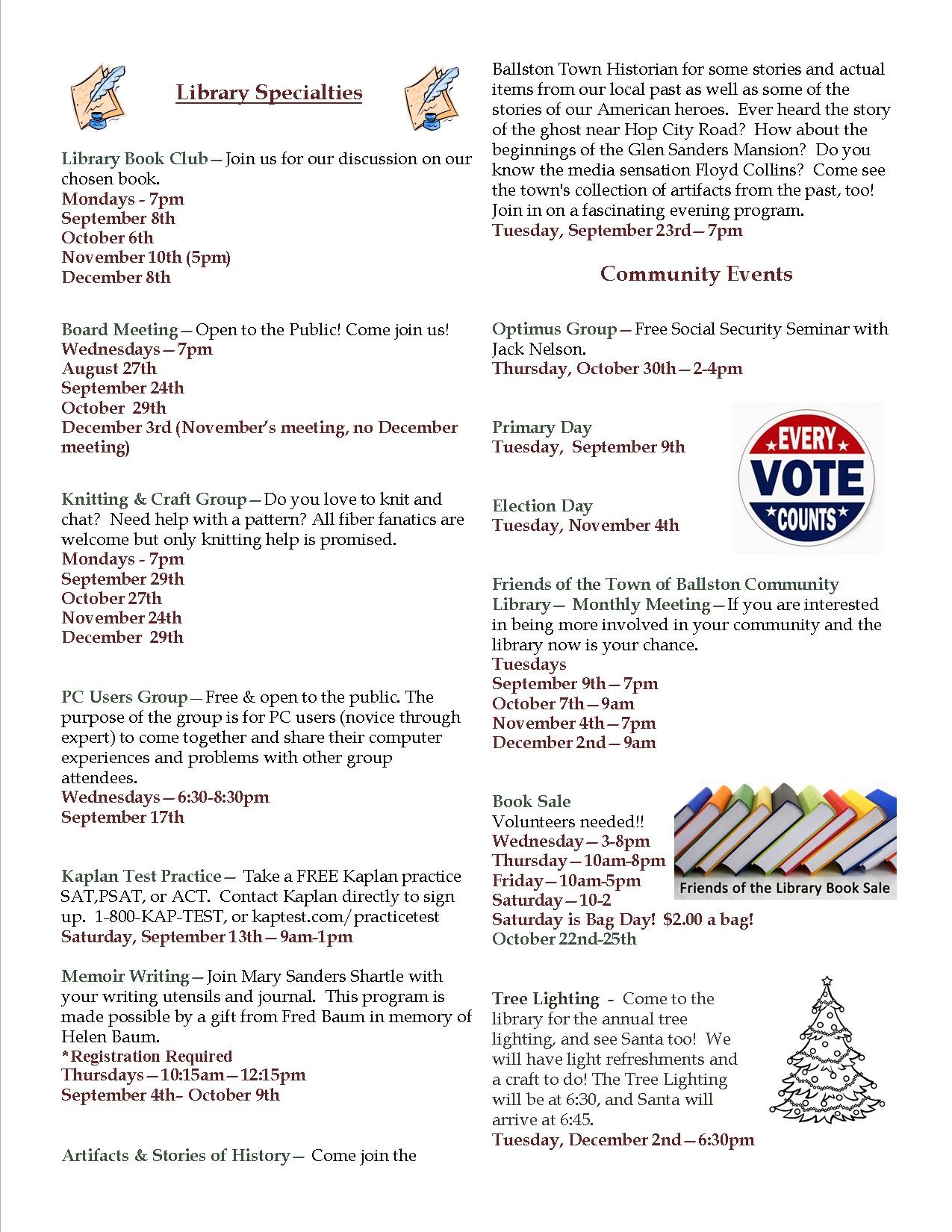 Library Specialties

Library Book Club—Join us for our discussion on our chosen book.
Mondays - 7pm
September 8th
October 6th
November 10th (5pm)
December 8th

Board Meeting—Open to the Public! Come join us!
Wednesdays—7pm
August 27th
September 24th
October 29th
December 3rd (November's meeting, no December meeting)

Knitting & Craft Group—Do you love to knit and chat? Need help with a pattern? All fiber fanatics are welcome but only knitting help is promised.
Mondays - 7pm
September 29th
October 27th
November 24th
December 29th

PC Users Group—Free & open to the public. The purpose of the group is for PC users (novice through expert) to come together and share their computer experiences and problems with other group attendees.
Wednesdays—6:30-8:30pm
September 17th

Kaplan Test Practice— Take a FREE Kaplan practice SAT,PSAT, or ACT. Contact Kaplan directly to sign up. 1-800-KAP-TEST, or kaptest.com/practicetest
Saturday, September 13th—9am-1pm

Memoir Writing—Join Mary Sanders Shartle with your writing utensils and journal. This program is made possible by a gift from Fred Baum in memory of Helen Baum.
*Registration Required
Thursdays—10:15am—12:15pm
September 4th– October 9th

Artifacts & Stories of History— Come join the Ballston Town Historian for some stories and actual items from our local past as well as some of the stories of our American heroes. Ever heard the story of the ghost near Hop City Road? How about the beginnings of the Glen Sanders Mansion? Do you know the media sensation Floyd Collins? Come see the town's collection of artifacts from the past, too! Join in on a fascinating evening program.
Tuesday, September 23rd—7pm

Community Events

Optimus Group—Free Social Security Seminar with Jack Nelson.
Thursday, October 30th—2-4pm

Primary Day
Tuesday, September 9th

EVERY VOTE COUNTS

Election Day
Tuesday, November 4th

Friends of the Town of Ballston Community Library— Monthly Meeting—If you are interested in being more involved in your community and the library now is your chance.
Tuesdays
September 9th—7pm
October 7th—9am
November 4th—7pm
December 2nd—9am

Book Sale
Volunteers needed!!
Wednesday—3-8pm
Thursday—10am-8pm
Friday—10am-5pm
Saturday—10-2
Saturday is Bag Day! $2.00 a bag!
October 22nd-25th

Friends of the Library Book Sale

Tree Lighting - Come to the library for the annual tree lighting, and see Santa too! We will have light refreshments and a craft to do! The Tree Lighting will be at 6:30, and Santa will arrive at 6:45.
Tuesday, December 2nd—6:30pm